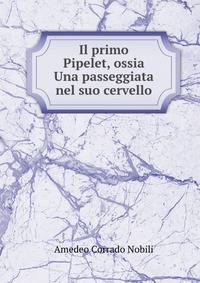 Il primo Pipelet, ossia Una passeggiata nel suo cervello

Amedeo Corrado Nobili